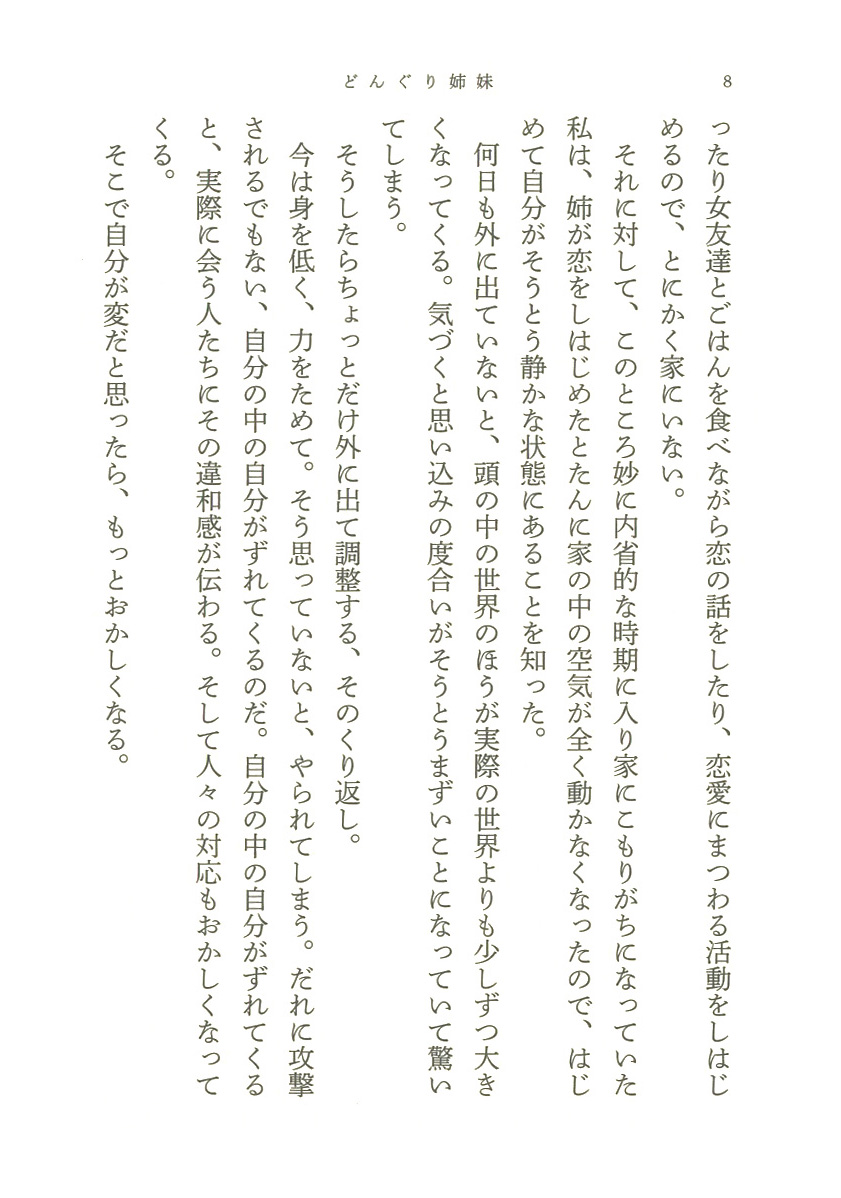 どんぐり姉妹　8

ったり女友達とごはんを食べながら恋の話をしたり、恋愛にまつわる活動をしはじめるので、とにかく家にいない。

それに対して、このところ妙に内省的な時期に入り家にこもりがちになっていた私は、姉が恋をしはじめたとたんに家の中の空気が全く動かなくなったので、はじめて自分がそうとう静かな状態にあることを知った。

何日も外に出ていないと、頭の中の世界のほうが実際の世界よりも少しずつ大きくなってくる。気づくと思い込みの度合いがそうとうまずいことになっていて驚いてしまう。

そうしたらちょっとだけ外に出て調整する、そのくり返し。

今は身を低く、力をためて。そう思っていないと、やられてしまう。だれに攻撃されるでもない、自分の中の自分がずれてくるのだ。自分の中の自分がずれてくると、実際に会う人たちにその違和感が伝わる。そして人々の対応もおかしくなってくる。

そこで自分が変だと思ったら、もっとおかしくなる。